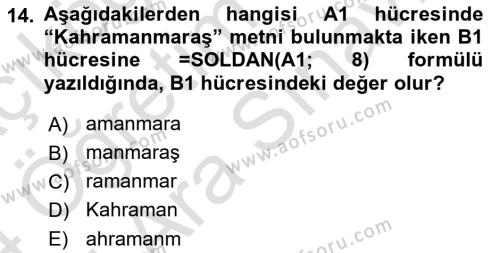 14. Aşağıdakilerden hangisi A1 hücresinde “Kahramanmaraş” metni bulunmakta iken B1 hücresine =SOLDAN(A1; 8) formülü yazıldığında, B1 hücresindeki değer olur?

A) amanmara
B) manmaraş
C) ramanmar
D) Kahraman
E) ahramanm

www.aofsoru.com